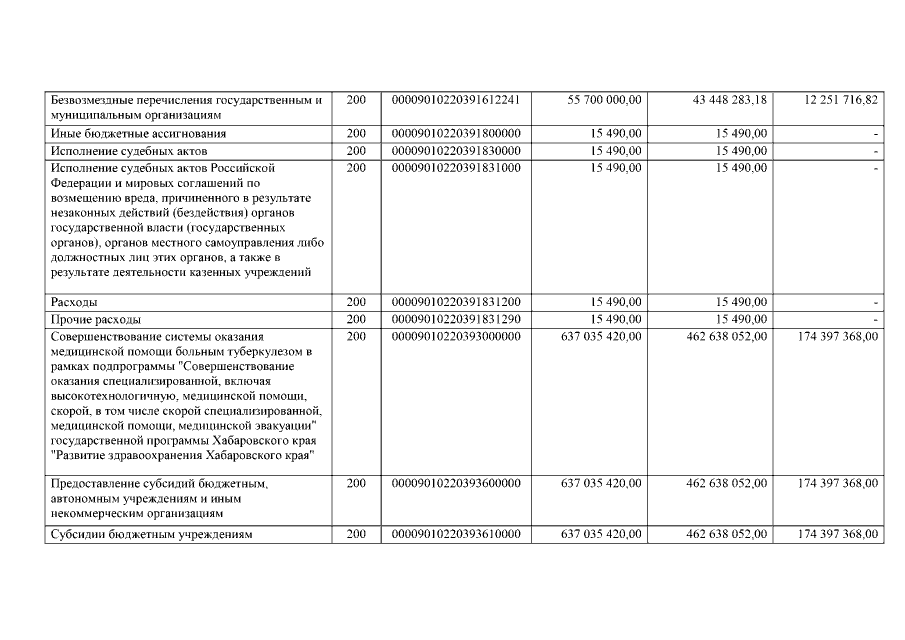 | Безвозмездные перечисления государственным и муниципальным организациям | 200 | 00009010220391612241 | 55 700 000,00 | 43 448 283,18 | 12 251 716,82 |
|---|---|---|---|---|---|
| Иные бюджетные ассигнования | 200 | 00009010220391800000 | 15 490,00 | 15 490,00 | - |
| Исполнение судебных актов | 200 | 00009010220391830000 | 15 490,00 | 15 490,00 | - |
| Исполнение судебных актов Российской Федерации и мировых соглашений по возмещению вреда, причиненного в результате незаконных действий (бездействия) органов государственной власти (государственных органов), органов местного самоуправления либо должностных лиц этих органов, а также в результате деятельности казенных учреждений | 200 | 00009010220391831000 | 15 490,00 | 15 490,00 | - |
| Расходы | 200 | 00009010220391831200 | 15 490,00 | 15 490,00 | - |
| Прочие расходы | 200 | 00009010220391831290 | 15 490,00 | 15 490,00 | - |
| Совершенствование системы оказания медицинской помощи больным туберкулезом в рамках подпрограммы "Совершенствование оказания специализированной, включая высокотехнологичную, медицинской помощи, скорой, в том числе скорой специализированной, медицинской помощи, медицинской эвакуации" государственной программы Хабаровского края "Развитие здравоохранения Хабаровского края" | 200 | 00009010220393000000 | 637 035 420,00 | 462 638 052,00 | 174 397 368,00 |
| Предоставление субсидий бюджетным, автономным учреждениям и иным некоммерческим организациям | 200 | 00009010220393600000 | 637 035 420,00 | 462 638 052,00 | 174 397 368,00 |
| Субсидии бюджетным учреждениям | 200 | 00009010220393610000 | 637 035 420,00 | 462 638 052,00 | 174 397 368,00 |